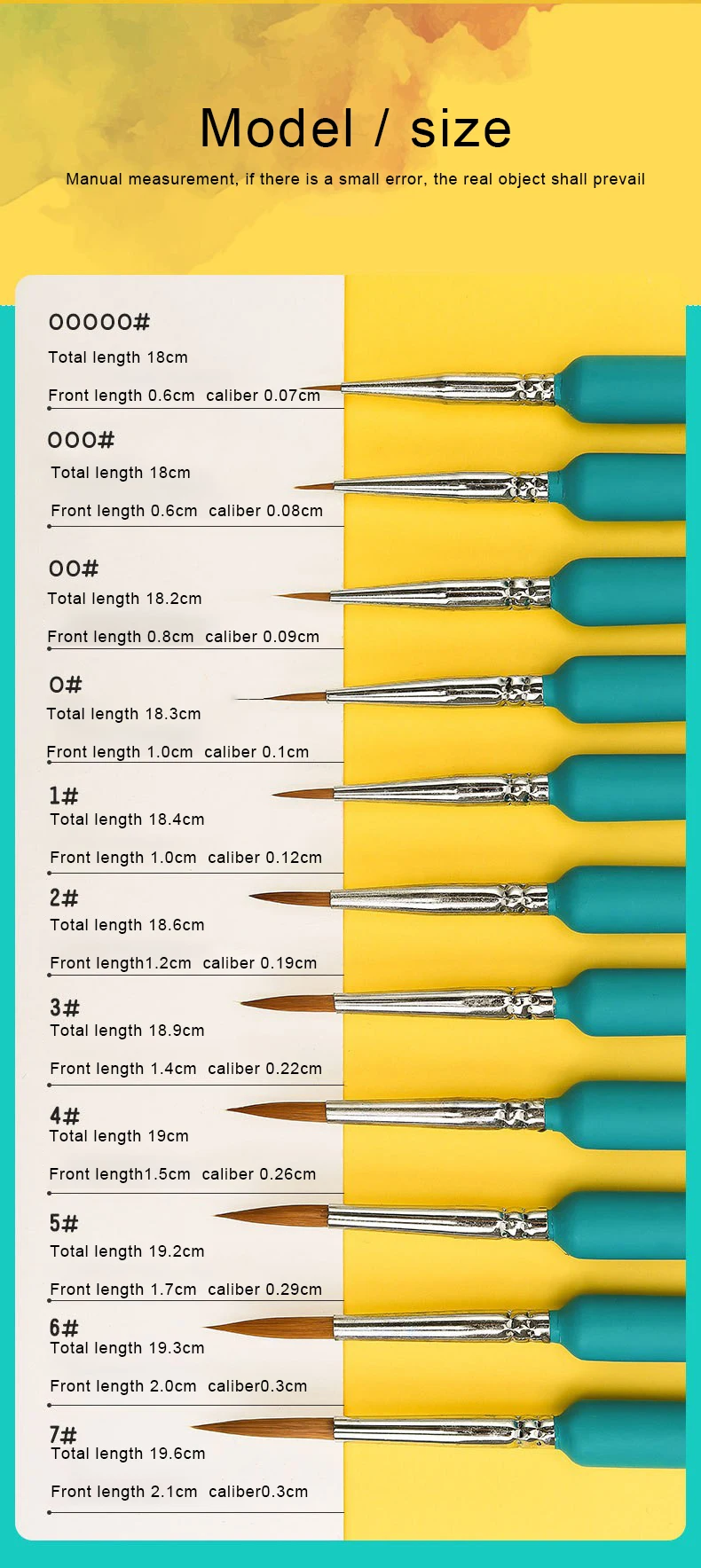 Model / size

Manual measurement, if there is a small error, the real object shall prevail

00000#
Total length 18cm
Front length 0.6cm caliber 0.07cm

000#
Total length 18cm
Front length 0.6cm caliber 0.08cm

00#
Total length 18.2cm
Front length 0.8cm caliber 0.09cm

0#
Total length 18.3cm
Front length 1.0cm caliber 0.1cm

1#
Total length 18.4cm
Front length 1.0cm caliber 0.12cm

2#
Total length 18.6cm
Front length1.2cm caliber 0.19cm

3#
Total length 18.9cm
Front length 1.4cm caliber 0.22cm

4#
Total length 19cm
Front length1.5cm caliber 0.26cm

5#
Total length 19.2cm
Front length 1.7cm caliber 0.29cm

6#
Total length 19.3cm
Front length 2.0cm caliber0.3cm

7#
Total length 19.6cm
Front length 2.1cm caliber0.3cm